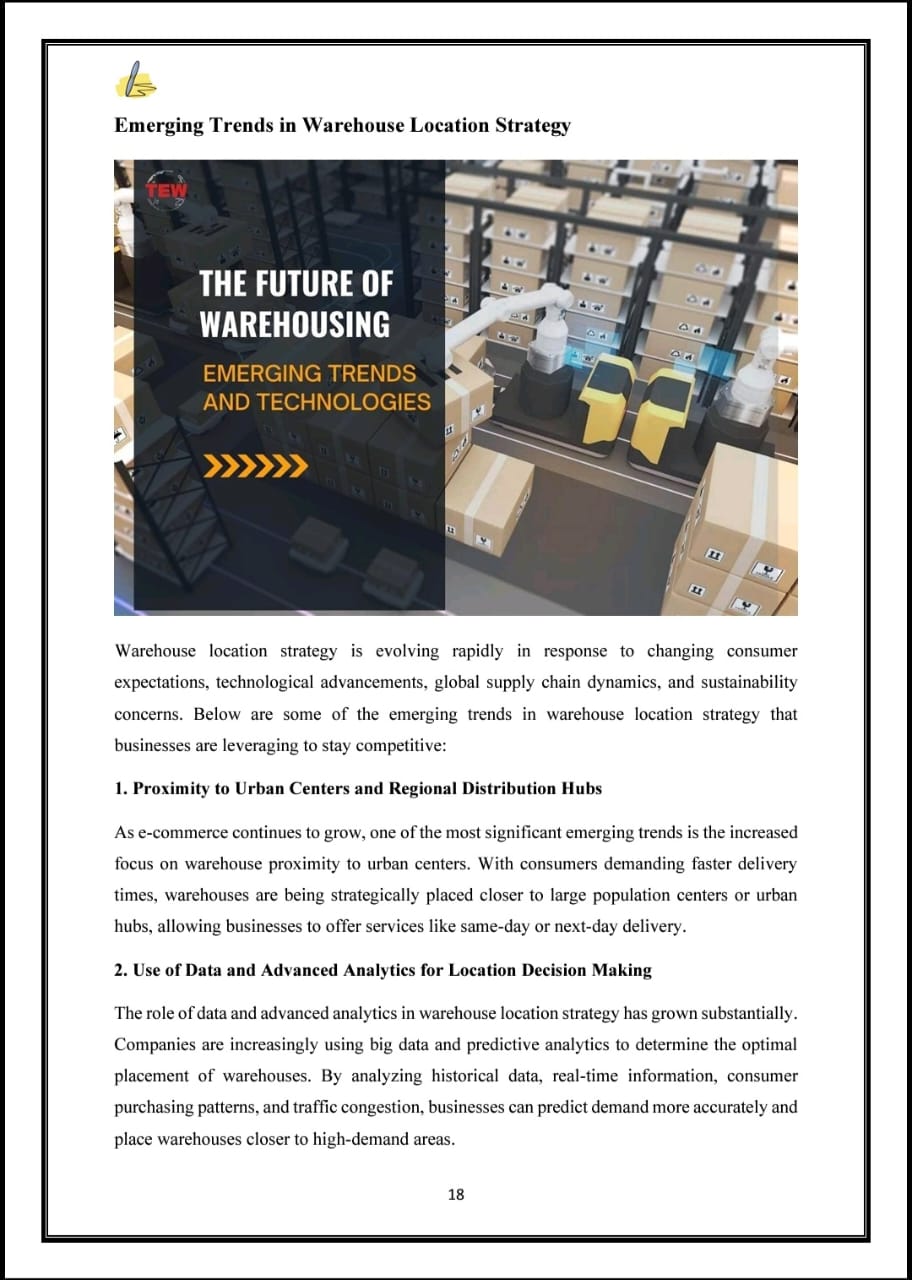 Emerging Trends in Warehouse Location Strategy

TEW

THE FUTURE OF WAREHOUSING

EMERGING TRENDS AND TECHNOLOGIES

Warehouse location strategy is evolving rapidly in response to changing consumer expectations, technological advancements, global supply chain dynamics, and sustainability concerns. Below are some of the emerging trends in warehouse location strategy that businesses are leveraging to stay competitive:

1. Proximity to Urban Centers and Regional Distribution Hubs

As e-commerce continues to grow, one of the most significant emerging trends is the increased focus on warehouse proximity to urban centers. With consumers demanding faster delivery times, warehouses are being strategically placed closer to large population centers or urban hubs, allowing businesses to offer services like same-day or next-day delivery.

2. Use of Data and Advanced Analytics for Location Decision Making

The role of data and advanced analytics in warehouse location strategy has grown substantially. Companies are increasingly using big data and predictive analytics to determine the optimal placement of warehouses. By analyzing historical data, real-time information, consumer purchasing patterns, and traffic congestion, businesses can predict demand more accurately and place warehouses closer to high-demand areas.

18